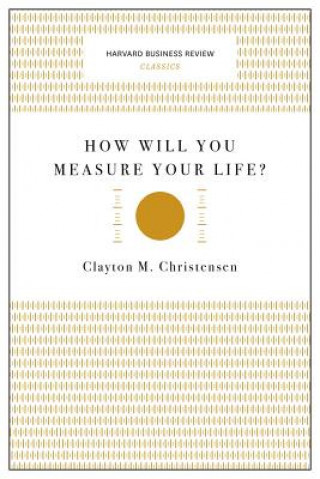 HARVARD BUSINESS REVIEW
CLASSICS

HOW WILL YOU MEASURE YOUR LIFE?

Clayton M. Christensen